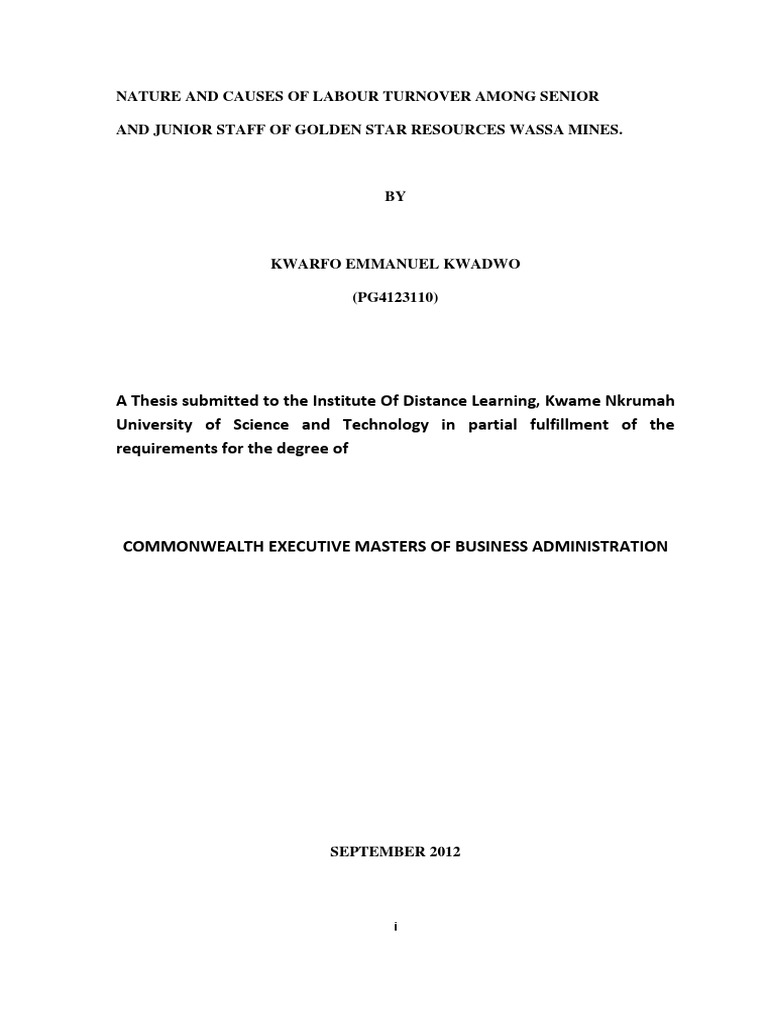 NATURE AND CAUSES OF LABOUR TURNOVER AMONG SENIOR AND JUNIOR STAFF OF GOLDEN STAR RESOURCES WASSA MINES.

BY

KWARFO EMMANUEL KWADWO

(PG4123110)

A Thesis submitted to the Institute Of Distance Learning, Kwame Nkrumah University of Science and Technology in partial fulfillment of the requirements for the degree of

COMMONWEALTH EXECUTIVE MASTERS OF BUSINESS ADMINISTRATION

SEPTEMBER 2012

i